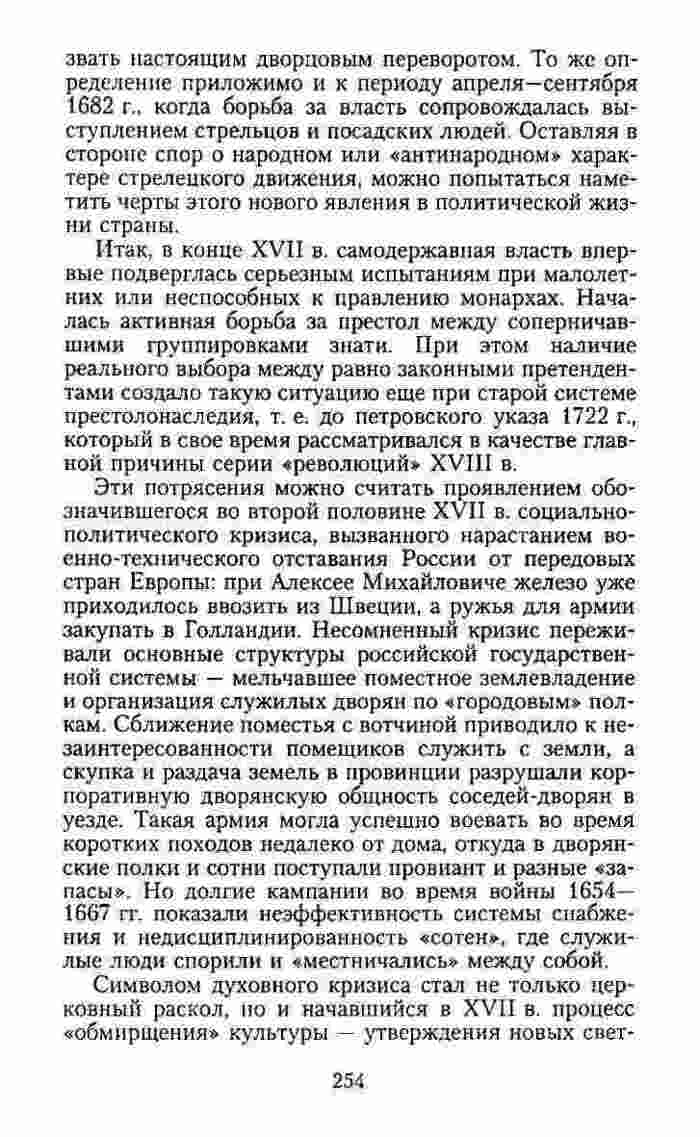 звать настоящим дворцовым переворотом. То же определение приложимо и к периоду апреля—сентября 1682 г., когда борьба за власть сопровождалась выступлением стрельцов и посадских людей. Оставляя в стороне спор о народном или «антинародном» характере стрелецкого движения, можно попытаться наметить черты этого нового явления в политической жизни страны.

Итак, в конце XVII в. самодержавная власть впервые подверглась серьезным испытаниям при малолетних или неспособных к правлению монархах. Началась активная борьба за престол между соперничавшими группировками знати. При этом наличие реального выбора между равно законными претендентами создало такую ситуацию еще при старой системе престолонаследия, т. е. до петровского указа 1722 г., который в свое время рассматривался в качестве главной причины серии «революций» XVIII в.

Эти потрясения можно считать проявлением обозначившегося во второй половине XVII в. социально-политического кризиса, вызванного нарастанием военно-технического отставания России от передовых стран Европы: при Алексее Михайловиче железо уже приходилось ввозить из Швеции, а ружья для армии закупать в Голландии. Несомненный кризис переживали основные структуры российской государственной системы — мельчавшее поместное землевладение и организация служилых дворян по «городовым» полкам. Сближение поместья с вотчиной приводило к незаинтересованности помещиков служить с земли, а скупка и раздача земель в провинции разрушали корпоративную дворянскую общность соседей-дворян в уезде. Такая армия могла успешно воевать во время коротких походов недалеко от дома, откуда в дворянские полки и сотни поступали провиант и разные «запасы». Но долгие кампании во время войны 1654—1667 гг. показали неэффективность системы снабжения и недисциплинированность «сотен», где служилые люди спорили и «местничались» между собой.

Символом духовного кризиса стал не только церковный раскол, но и начавшийся в XVII в. процесс «обмирщения» культуры — утверждения новых свет-

254